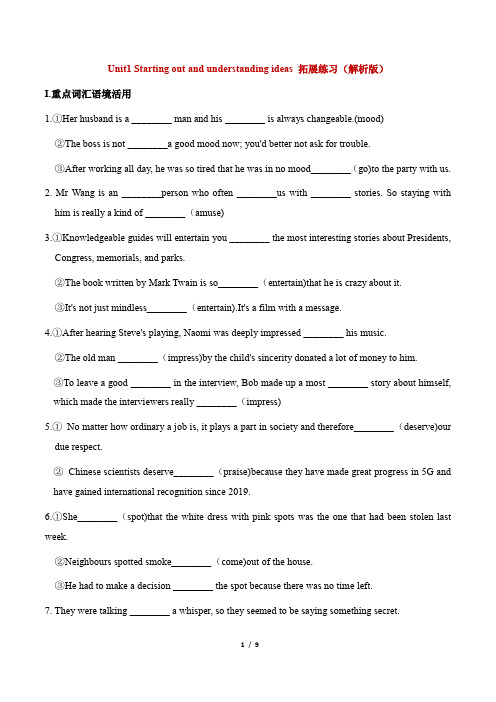 Unit1 Starting out and understanding ideas 拓展练习（解析版）

I.重点词汇语境活用

1.①Her husband is a ________ man and his ________ is always changeable.(mood)

②The boss is not ________a good mood now; you'd better not ask for trouble.

③After working all day, he was so tired that he was in no mood________（go)to the party with us.

2. Mr Wang is an ________person who often ________us with ________ stories. So staying with him is really a kind of ________（amuse)

3.①Knowledgeable guides will entertain you ________ the most interesting stories about Presidents, Congress, memorials, and parks.

②The book written by Mark Twain is so________（entertain)that he is crazy about it.

③It's not just mindless________（entertain).It's a film with a message.

4.①After hearing Steve's playing, Naomi was deeply impressed ________ his music.

②The old man ________（impress)by the child's sincerity donated a lot of money to him.

③To leave a good ________ in the interview, Bob made up a most ________ story about himself, which made the interviewers really ________（impress)

5.① No matter how ordinary a job is, it plays a part in society and therefore________（deserve)our due respect.

② Chinese scientists deserve________（praise)because they have made great progress in 5G and have gained international recognition since 2019.

6.①She________（spot)that the white dress with pink spots was the one that had been stolen last week.

②Neighbours spotted smoke________（come)out of the house.

③He had to make a decision ________ the spot because there was no time left.

7. They were talking ________ a whisper, so they seemed to be saying something secret.

1 / 9